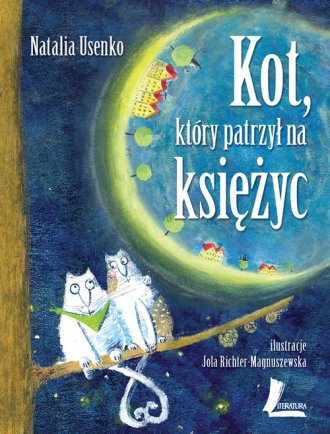 Natalia Usenko

Kot, który patrzył na księżyc

ilustracje
Jola Richter-Magnuszewska

LITERATURA